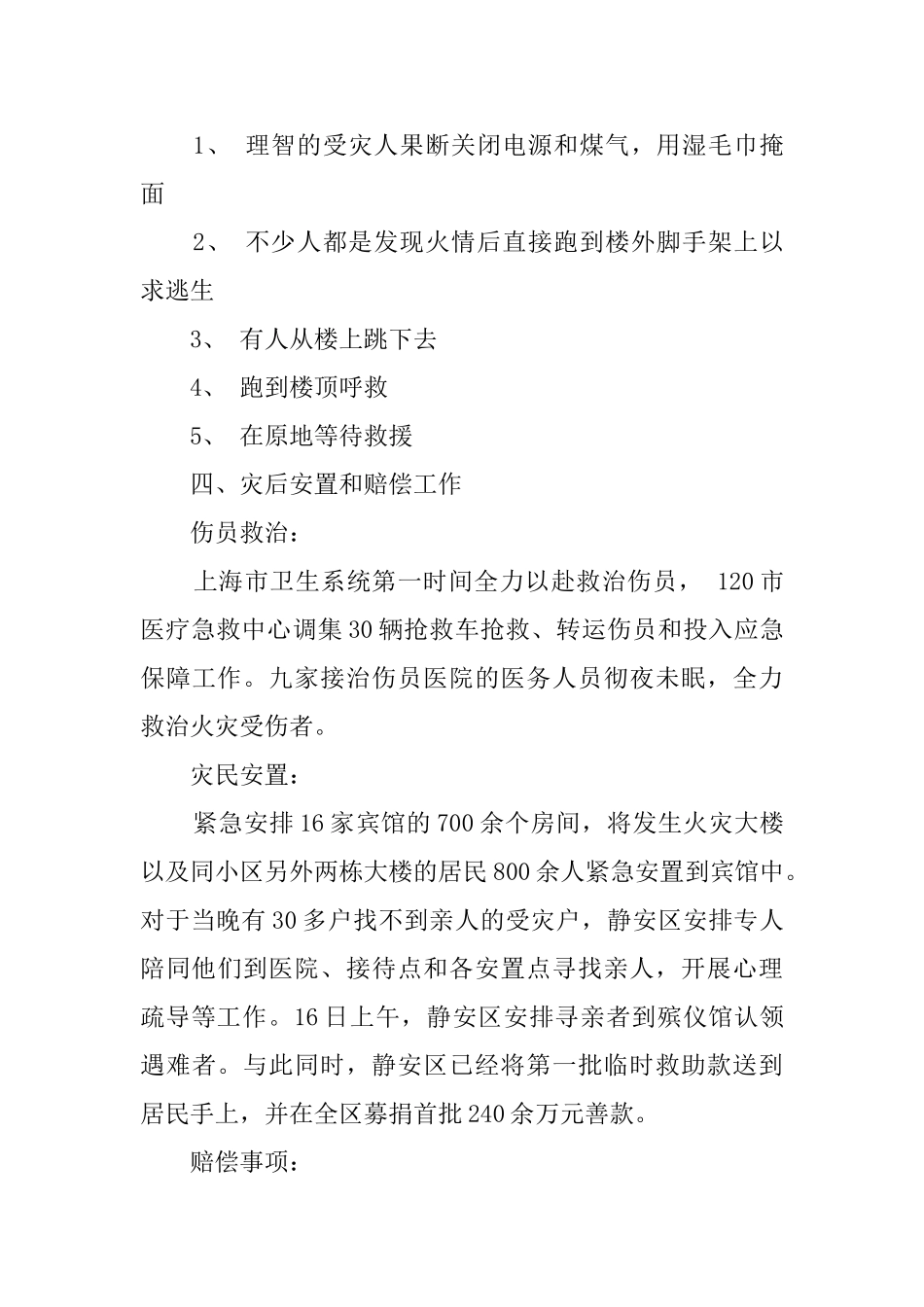 1、 理智的受灾人果断关闭电源和煤气，用湿毛巾掩面

2、 不少人都是发现火情后直接跑到楼外脚手架上以求逃生

3、 有人从楼上跳下去

4、 跑到楼顶呼救

5、 在原地等待救援

四、灾后安置和赔偿工作

伤员救治：

上海市卫生系统第一时间全力以赴救治伤员， 120市医疗急救中心调集30辆抢救车抢救、转运伤员和投入应急保障工作。九家接治伤员医院的医务人员彻夜未眠，全力救治火灾受伤者。

灾民安置：

紧急安排16家宾馆的700余个房间，将发生火灾大楼以及同小区另外两栋大楼的居民800余人紧急安置到宾馆中。对于当晚有30多户找不到亲人的受灾户，静安区安排专人陪同他们到医院、接待点和各安置点寻找亲人，开展心理疏导等工作。16日上午，静安区安排寻亲者到殡仪馆认领遇难者。与此同时，静安区已经将第一批临时救助款送到居民手上，并在全区募捐首批240余万元善款。

赔偿事项：